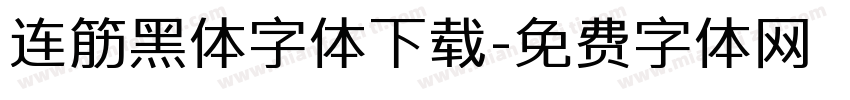 连筋黑体字体下载-免费字体网